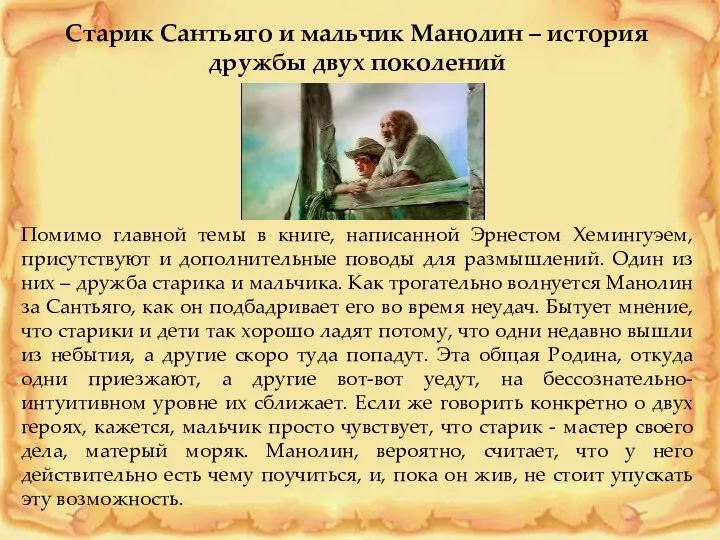 Старик Сантьяго и мальчик Манолин – история дружбы двух поколений

Помимо главной темы в книге, написанной Эрнестом Хемингуэем, присутствуют и дополнительные поводы для размышлений. Один из них – дружба старика и мальчика. Как трогательно волнуется Манолин за Сантьяго, как он подбадривает его во время неудач. Бытует мнение, что старики и дети так хорошо ладят потому, что одни недавно вышли из небытия, а другие скоро туда попадут. Эта общая Родина, откуда одни приезжают, а другие вот-вот уедут, на бессознательно-интуитивном уровне их сближает. Если же говорить конкретно о двух героях, кажется, мальчик просто чувствует, что старик - мастер своего дела, матерый моряк. Манолин, вероятно, считает, что у него действительно есть чему поучиться, и, пока он жив, не стоит упускать эту возможность.